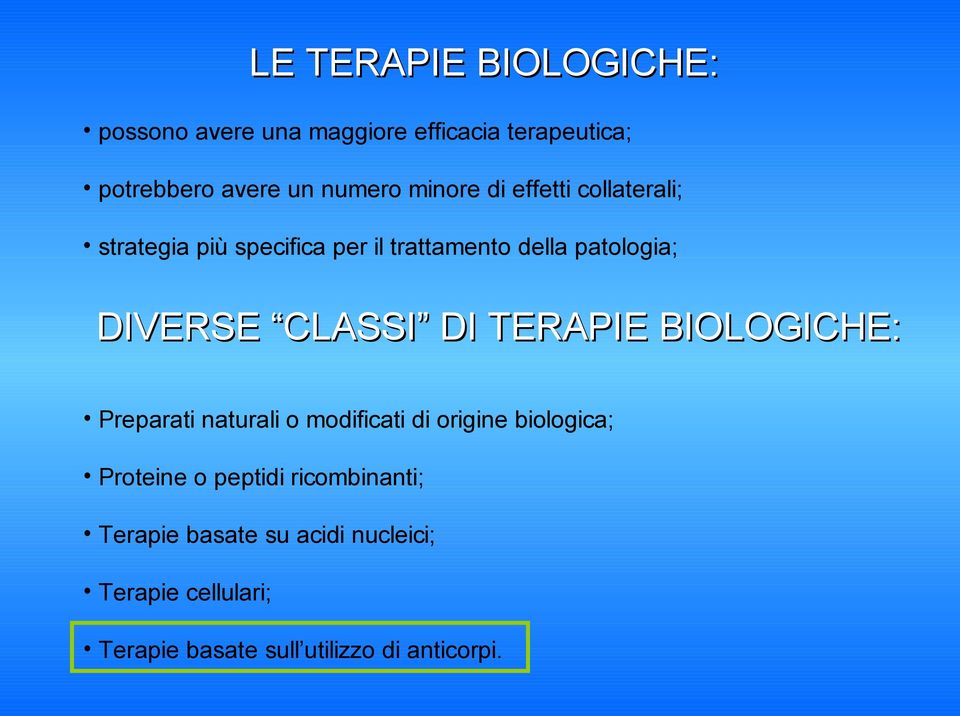 LE TERAPIE BIOLOGICHE:

• possono avere una maggiore efficacia terapeutica;

• potrebbero avere un numero minore di effetti collaterali;

• strategia più specifica per il trattamento della patologia;

DIVERSE “CLASSI” DI TERAPIE BIOLOGICHE:

• Preparati naturali o modificati di origine biologica;

• Proteine o peptidi ricombinanti;

• Terapie basate su acidi nucleici;

• Terapie cellulari;

• Terapie basate sull’utilizzo di anticorpi.